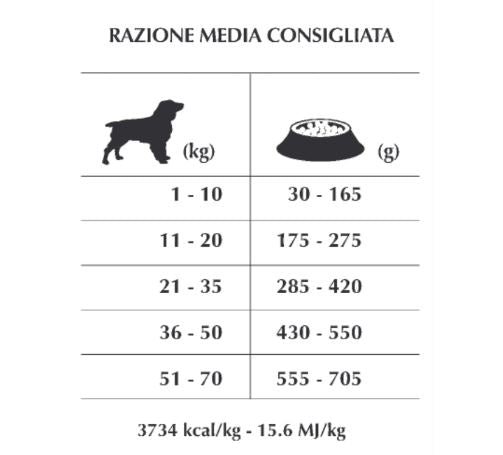 RAZIONE MEDIA CONSIGLIATA

| (kg) | (g) |
|---|---|
| 1 - 10 | 30 - 165 |
| 11 - 20 | 175 - 275 |
| 21 - 35 | 285 - 420 |
| 36 - 50 | 430 - 550 |
| 51 - 70 | 555 - 705 |

3734 kcal/kg - 15.6 MJ/kg